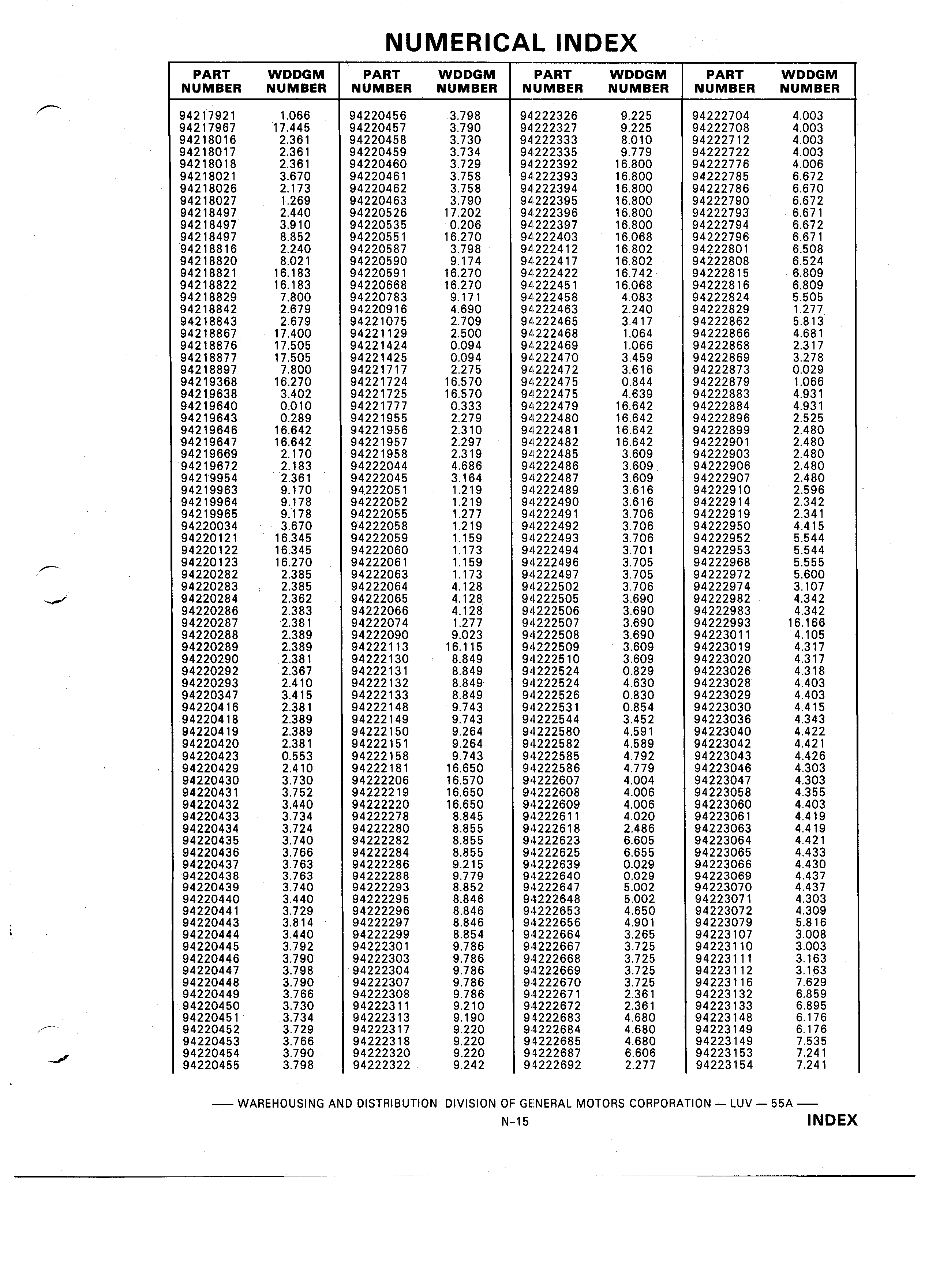 NUMERICAL INDEX

| PART NUMBER | WDDGM NUMBER |
|---|---|
| 94217921 | 1.066 |
| 94217967 | 17.445 |
| 94218016 | 2.361 |
| 94218017 | 2.361 |
| 94218018 | 2.361 |
| 94218021 | 3.670 |
| 94218026 | 2.173 |
| 94218027 | 1.269 |
| 94218497 | 2.440 |
| 94218497 | 3.910 |
| 94218497 | 8.852 |
| 94218816 | 2.240 |
| 94218820 | 8.021 |
| 94218821 | 16.183 |
| 94218822 | 16.183 |
| 94218829 | 7.800 |
| 94218842 | 2.679 |
| 94218843 | 2.679 |
| 94218867 | 17.400 |
| 94218876 | 17.505 |
| 94218877 | 17.505 |
| 94218897 | 7.800 |
| 94219368 | 16.270 |
| 94219638 | 3.402 |
| 94219640 | 0.010 |
| 94219643 | 0.289 |
| 94219646 | 16.642 |
| 94219647 | 16.642 |
| 94219669 | 2.170 |
| 94219672 | 2.183 |
| 94219954 | 2.361 |
| 94219963 | 9.170 |
| 94219964 | 9.178 |
| 94219965 | 9.178 |
| 94220034 | 3.670 |
| 94220121 | 16.345 |
| 94220122 | 16.345 |
| 94220123 | 16.270 |
| 94220282 | 2.385 |
| 94220283 | 2.385 |
| 94220284 | 2.362 |
| 94220286 | 2.383 |
| 94220287 | 2.381 |
| 94220288 | 2.389 |
| 94220289 | 2.389 |
| 94220290 | 2.381 |
| 94220292 | 2.367 |
| 94220293 | 2.410 |
| 94220347 | 3.415 |
| 94220416 | 2.381 |
| 94220418 | 2.389 |
| 94220419 | 2.389 |
| 94220420 | 2.381 |
| 94220423 | 0.553 |
| 94220429 | 2.410 |
| 94220430 | 3.730 |
| 94220431 | 3.752 |
| 94220432 | 3.440 |
| 94220433 | 3.734 |
| 94220434 | 3.724 |
| 94220435 | 3.740 |
| 94220436 | 3.766 |
| 94220437 | 3.763 |
| 94220438 | 3.763 |
| 94220439 | 3.740 |
| 94220440 | 3.440 |
| 94220441 | 3.729 |
| 94220443 | 3.814 |
| 94220444 | 3.440 |
| 94220445 | 3.792 |
| 94220446 | 3.790 |
| 94220447 | 3.798 |
| 94220448 | 3.790 |
| 94220449 | 3.766 |
| 94220450 | 3.730 |
| 94220451 | 3.734 |
| 94220452 | 3.729 |
| 94220453 | 3.766 |
| 94220454 | 3.790 |
| 94220455 | 3.798 |

| PART NUMBER | WDDGM NUMBER |
|---|---|
| 94220456 | 3.798 |
| 94220457 | 3.790 |
| 94220458 | 3.730 |
| 94220459 | 3.734 |
| 94220460 | 3.729 |
| 94220461 | 3.758 |
| 94220462 | 3.758 |
| 94220463 | 3.790 |
| 94220526 | 17.202 |
| 94220535 | 0.206 |
| 94220551 | 16.270 |
| 94220587 | 3.798 |
| 94220590 | 9.174 |
| 94220591 | 16.270 |
| 94220668 | 16.270 |
| 94220783 | 9.171 |
| 94220916 | 4.690 |
| 94221075 | 2.709 |
| 94221129 | 2.500 |
| 94221424 | 0.094 |
| 94221425 | 0.094 |
| 94221717 | 2.275 |
| 94221724 | 16.570 |
| 94221725 | 16.570 |
| 94221777 | 0.333 |
| 94221955 | 2.279 |
| 94221956 | 2.310 |
| 94221957 | 2.297 |
| 94221958 | 2.319 |
| 94222044 | 4.686 |
| 94222045 | 3.164 |
| 94222051 | 1.219 |
| 94222052 | 1.219 |
| 94222055 | 1.277 |
| 94222058 | 1.219 |
| 94222059 | 1.159 |
| 94222060 | 1.173 |
| 94222061 | 1.159 |
| 94222063 | 1.173 |
| 94222064 | 4.128 |
| 94222065 | 4.128 |
| 94222066 | 4.128 |
| 94222074 | 1.277 |
| 94222090 | 9.023 |
| 94222113 | 16.115 |
| 94222130 | 8.849 |
| 94222131 | 8.849 |
| 94222132 | 8.849 |
| 94222133 | 8.849 |
| 94222148 | 9.743 |
| 94222149 | 9.743 |
| 94222150 | 9.264 |
| 94222151 | 9.264 |
| 94222158 | 9.743 |
| 94222181 | 16.650 |
| 94222206 | 16.570 |
| 94222219 | 16.650 |
| 94222220 | 16.650 |
| 94222278 | 8.845 |
| 94222280 | 8.855 |
| 94222282 | 8.855 |
| 94222284 | 8.855 |
| 94222286 | 9.215 |
| 94222288 | 9.779 |
| 94222293 | 8.852 |
| 94222295 | 8.846 |
| 94222296 | 8.846 |
| 94222297 | 8.846 |
| 94222299 | 8.854 |
| 94222301 | 9.786 |
| 94222303 | 9.786 |
| 94222304 | 9.786 |
| 94222307 | 9.786 |
| 94222308 | 9.786 |
| 94222311 | 9.210 |
| 94222313 | 9.190 |
| 94222317 | 9.220 |
| 94222318 | 9.220 |
| 94222320 | 9.220 |
| 94222322 | 9.242 |

| PART NUMBER | WDDGM NUMBER |
|---|---|
| 94222326 | 9.225 |
| 94222327 | 9.225 |
| 94222333 | 8.010 |
| 94222335 | 9.779 |
| 94222392 | 16.800 |
| 94222393 | 16.800 |
| 94222394 | 16.800 |
| 94222395 | 16.800 |
| 94222396 | 16.800 |
| 94222397 | 16.800 |
| 94222403 | 16.068 |
| 94222412 | 16.802 |
| 94222417 | 16.802 |
| 94222422 | 16.742 |
| 94222451 | 16.068 |
| 94222458 | 4.083 |
| 94222463 | 2.240 |
| 94222465 | 3.417 |
| 94222468 | 1.064 |
| 94222469 | 1.066 |
| 94222470 | 3.459 |
| 94222472 | 3.616 |
| 94222475 | 0.844 |
| 94222475 | 4.639 |
| 94222479 | 16.642 |
| 94222480 | 16.642 |
| 94222481 | 16.642 |
| 94222482 | 16.642 |
| 94222485 | 3.609 |
| 94222486 | 3.609 |
| 94222487 | 3.609 |
| 94222489 | 3.616 |
| 94222490 | 3.616 |
| 94222491 | 3.706 |
| 94222492 | 3.706 |
| 94222493 | 3.706 |
| 94222494 | 3.701 |
| 94222496 | 3.705 |
| 94222497 | 3.705 |
| 94222502 | 3.706 |
| 94222505 | 3.690 |
| 94222506 | 3.690 |
| 94222507 | 3.690 |
| 94222508 | 3.690 |
| 94222509 | 3.609 |
| 94222510 | 3.609 |
| 94222524 | 0.829 |
| 94222524 | 4.630 |
| 94222526 | 0.830 |
| 94222531 | 0.854 |
| 94222544 | 3.452 |
| 94222580 | 4.591 |
| 94222582 | 4.589 |
| 94222585 | 4.792 |
| 94222586 | 4.779 |
| 94222607 | 4.004 |
| 94222608 | 4.006 |
| 94222609 | 4.006 |
| 94222611 | 4.020 |
| 94222618 | 2.486 |
| 94222623 | 6.605 |
| 94222625 | 6.655 |
| 94222639 | 0.029 |
| 94222640 | 0.029 |
| 94222647 | 5.002 |
| 94222648 | 5.002 |
| 94222653 | 4.650 |
| 94222656 | 4.901 |
| 94222664 | 3.265 |
| 94222667 | 3.725 |
| 94222668 | 3.725 |
| 94222669 | 3.725 |
| 94222670 | 3.725 |
| 94222671 | 2.361 |
| 94222672 | 2.361 |
| 94222683 | 4.680 |
| 94222684 | 4.680 |
| 94222685 | 4.680 |
| 94222687 | 6.606 |
| 94222692 | 2.277 |

| PART NUMBER | WDDGM NUMBER |
|---|---|
| 94222704 | 4.003 |
| 94222708 | 4.003 |
| 94222712 | 4.003 |
| 94222722 | 4.003 |
| 94222776 | 4.006 |
| 94222785 | 6.672 |
| 94222786 | 6.670 |
| 94222790 | 6.672 |
| 94222793 | 6.671 |
| 94222794 | 6.672 |
| 94222796 | 6.671 |
| 94222801 | 6.508 |
| 94222808 | 6.524 |
| 94222815 | 6.809 |
| 94222816 | 6.809 |
| 94222824 | 5.505 |
| 94222829 | 1.277 |
| 94222862 | 5.813 |
| 94222866 | 4.681 |
| 94222868 | 2.317 |
| 94222869 | 3.278 |
| 94222873 | 0.029 |
| 94222879 | 1.066 |
| 94222883 | 4.931 |
| 94222884 | 4.931 |
| 94222896 | 2.525 |
| 94222899 | 2.480 |
| 94222901 | 2.480 |
| 94222903 | 2.480 |
| 94222906 | 2.480 |
| 94222907 | 2.480 |
| 94222910 | 2.596 |
| 94222914 | 2.342 |
| 94222919 | 2.341 |
| 94222950 | 4.415 |
| 94222952 | 5.544 |
| 94222953 | 5.544 |
| 94222968 | 5.555 |
| 94222972 | 5.600 |
| 94222974 | 3.107 |
| 94222982 | 4.342 |
| 94222983 | 4.342 |
| 94222993 | 16.166 |
| 94223011 | 4.105 |
| 94223019 | 4.317 |
| 94223020 | 4.317 |
| 94223026 | 4.318 |
| 94223028 | 4.403 |
| 94223029 | 4.403 |
| 94223030 | 4.415 |
| 94223036 | 4.343 |
| 94223040 | 4.422 |
| 94223042 | 4.421 |
| 94223043 | 4.426 |
| 94223046 | 4.303 |
| 94223047 | 4.303 |
| 94223058 | 4.355 |
| 94223060 | 4.403 |
| 94223061 | 4.419 |
| 94223063 | 4.419 |
| 94223064 | 4.421 |
| 94223065 | 4.433 |
| 94223066 | 4.430 |
| 94223069 | 4.437 |
| 94223070 | 4.437 |
| 94223071 | 4.303 |
| 94223072 | 4.309 |
| 94223079 | 5.816 |
| 94223107 | 3.008 |
| 94223110 | 3.003 |
| 94223111 | 3.163 |
| 94223112 | 3.163 |
| 94223116 | 7.629 |
| 94223132 | 6.859 |
| 94223133 | 6.895 |
| 94223148 | 6.176 |
| 94223149 | 6.176 |
| 94223149 | 7.535 |
| 94223153 | 7.241 |
| 94223154 | 7.241 |

— WAREHOUSING AND DISTRIBUTION DIVISION OF GENERAL MOTORS CORPORATION — LUV — 55A —
N-15 INDEX